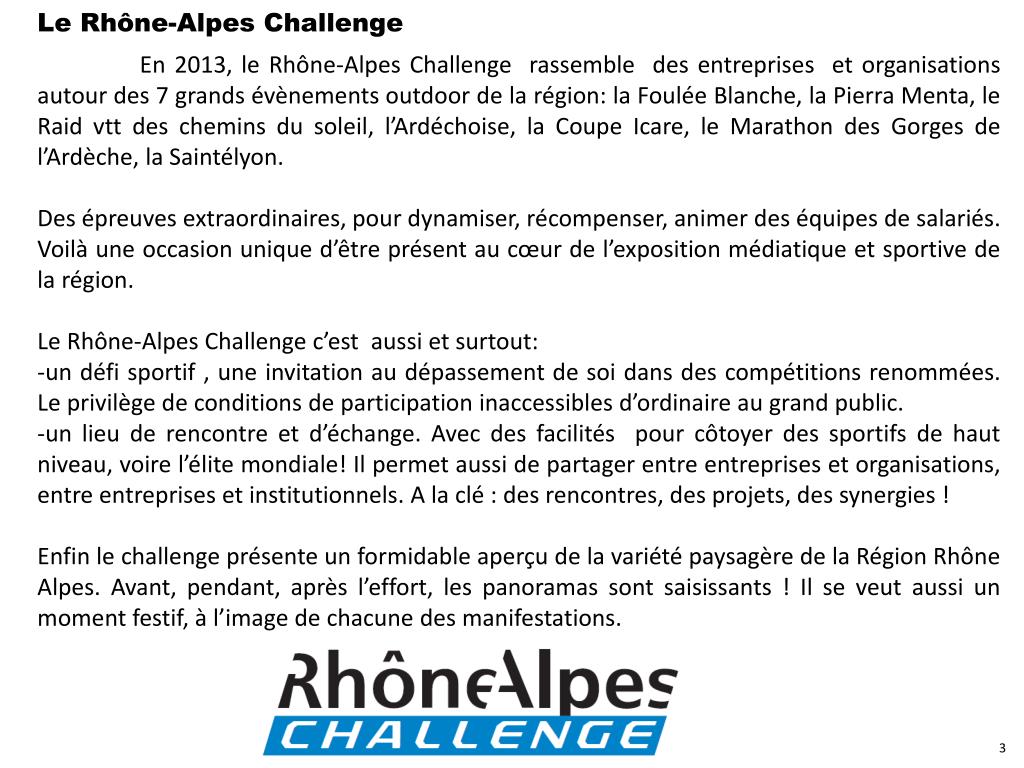 Le Rhône-Alpes Challenge

En 2013, le Rhône-Alpes Challenge rassemble des entreprises et organisations autour des 7 grands évènements outdoor de la région: la Foulée Blanche, la Pierra Menta, le Raid vtt des chemins du soleil, l'Ardéchoise, la Coupe Icare, le Marathon des Gorges de l'Ardèche, la Saintélyon.

Des épreuves extraordinaires, pour dynamiser, récompenser, animer des équipes de salariés. Voilà une occasion unique d'être présent au cœur de l'exposition médiatique et sportive de la région.

Le Rhône-Alpes Challenge c'est aussi et surtout:
-un défi sportif , une invitation au dépassement de soi dans des compétitions renommées. Le privilège de conditions de participation inaccessibles d'ordinaire au grand public.
-un lieu de rencontre et d'échange. Avec des facilités pour côtoyer des sportifs de haut niveau, voire l'élite mondiale! Il permet aussi de partager entre entreprises et organisations, entre entreprises et institutionnels. A la clé : des rencontres, des projets, des synergies !

Enfin le challenge présente un formidable aperçu de la variété paysagère de la Région Rhône Alpes. Avant, pendant, après l'effort, les panoramas sont saisissants ! Il se veut aussi un moment festif, à l'image de chacune des manifestations.

RhôneAlpes
CHALLENGE

3